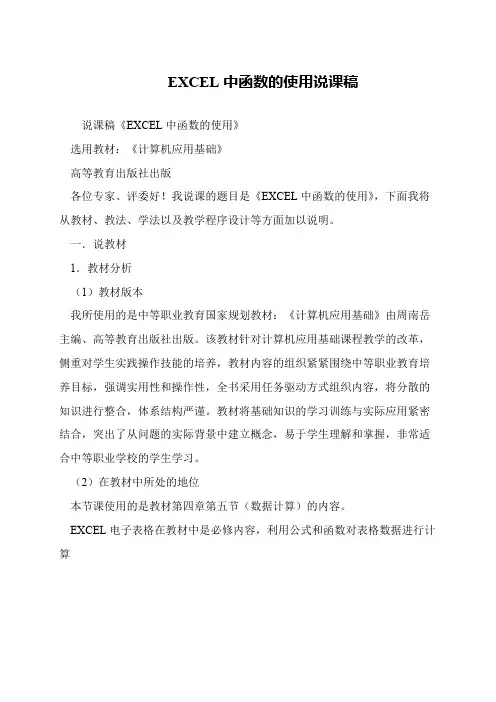 EXCEL 中函数的使用说课稿

说课稿《EXCEL 中函数的使用》

选用教材：《计算机应用基础》

高等教育出版社出版

各位专家、评委好！我说课的题目是《EXCEL 中函数的使用》，下面我将从教材、教法、学法以及教学程序设计等方面加以说明。

一．说教材

1．教材分析

（1）教材版本

我所使用的是中等职业教育国家规划教材：《计算机应用基础》由周南岳主编、高等教育出版社出版。该教材针对计算机应用基础课程教学的改革，侧重对学生实践操作技能的培养，教材内容的组织紧紧围绕中等职业教育培养目标，强调实用性和操作性，全书采用任务驱动方式组织内容，将分散的知识进行整合，体系结构严谨。教材将基础知识的学习训练与实际应用紧密结合，突出了从问题的实际背景中建立概念，易于学生理解和掌握，非常适合中等职业学校的学生学习。

（2）在教材中所处的地位

本节课使用的是教材第四章第五节（数据计算）的内容。

EXCEL 电子表格在教材中是必修内容，利用公式和函数对表格数据进行计算